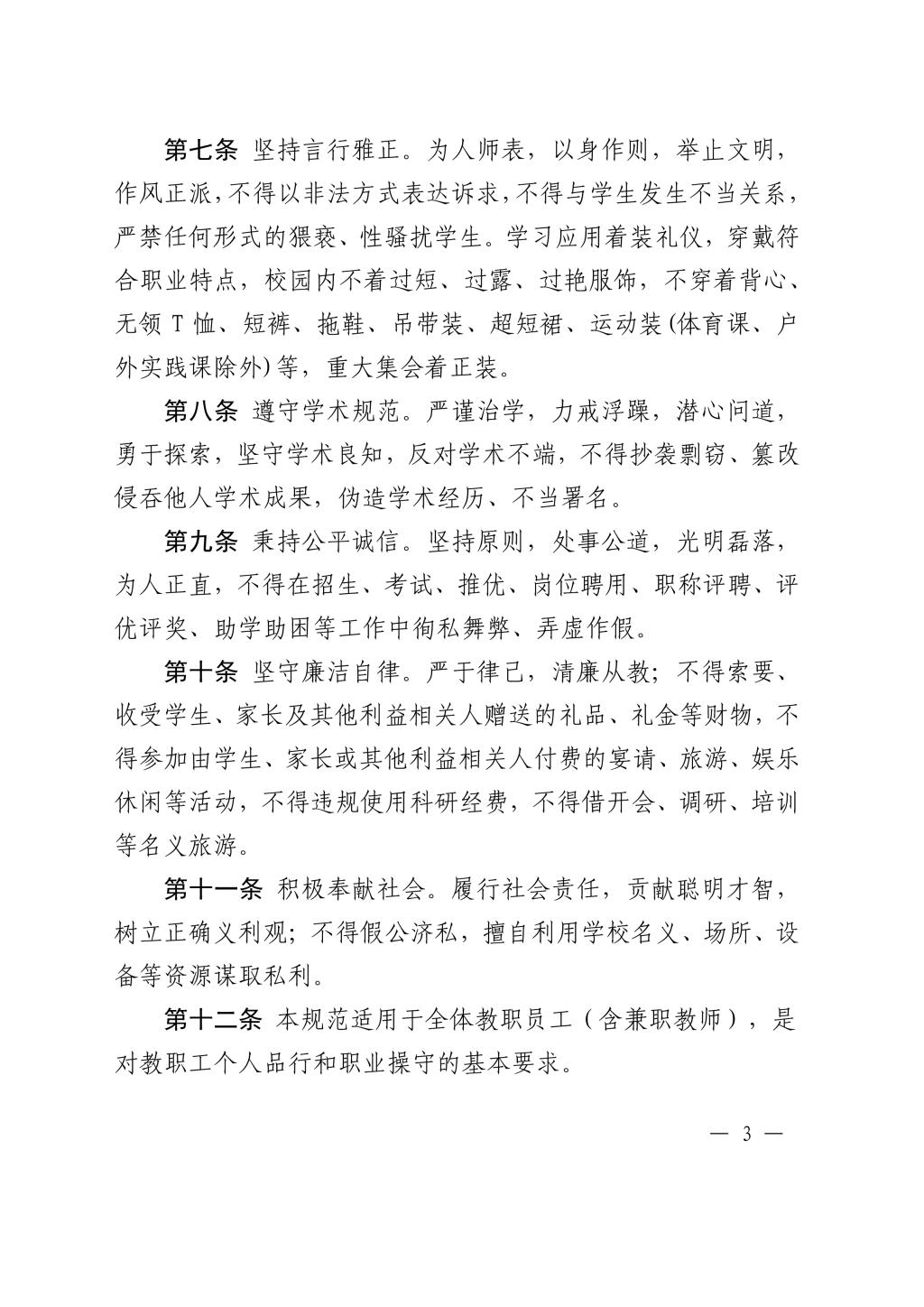 第七条 坚持言行雅正。为人师表，以身作则，举止文明，作风正派，不得以非法方式表达诉求，不得与学生发生不当关系，严禁任何形式的猥亵、性骚扰学生。学习应用着装礼仪，穿戴符合职业特点，校园内不着过短、过露、过艳服饰，不穿着背心、无领 T 恤、短裤、拖鞋、吊带装、超短裙、运动装(体育课、户外实践课除外)等，重大集会着正装。

第八条 遵守学术规范。严谨治学，力戒浮躁，潜心问道，勇于探索，坚守学术良知，反对学术不端，不得抄袭剽窃、篡改侵吞他人学术成果，伪造学术经历、不当署名。

第九条 秉持公平诚信。坚持原则，处事公道，光明磊落，为人正直，不得在招生、考试、推优、岗位聘用、职称评聘、评优评奖、助学助困等工作中徇私舞弊、弄虚作假。

第十条 坚守廉洁自律。严于律己，清廉从教；不得索要、收受学生、家长及其他利益相关人赠送的礼品、礼金等财物，不得参加由学生、家长或其他利益相关人付费的宴请、旅游、娱乐休闲等活动，不得违规使用科研经费，不得借开会、调研、培训等名义旅游。

第十一条 积极奉献社会。履行社会责任，贡献聪明才智，树立正确义利观；不得假公济私，擅自利用学校名义、场所、设备等资源谋取私利。

第十二条 本规范适用于全体教职员工（含兼职教师），是对教职工个人品行和职业操守的基本要求。

— 3 —